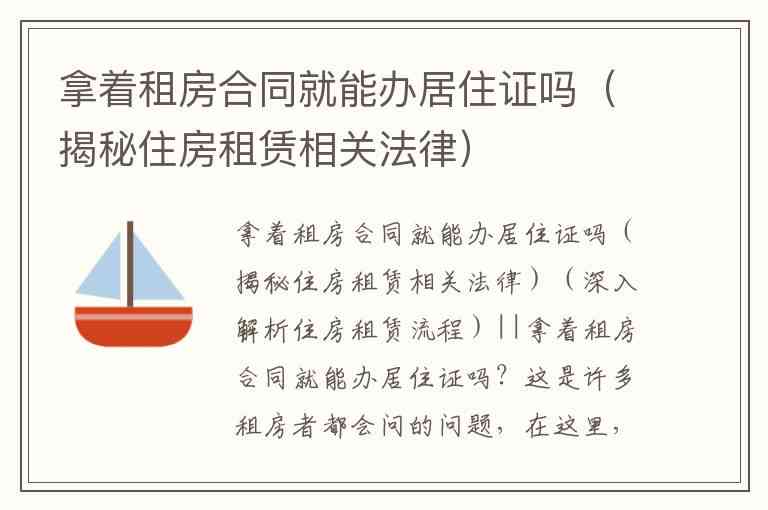 拿着租房合同就能办居住证吗（揭秘住房租赁相关法律）

拿着租房合同就能办居住证吗（揭秘住房租赁相关法律）（深入解析住房租赁流程）||拿着租房合同就能办居住证吗？这是许多租房者都会问的问题，在这里，